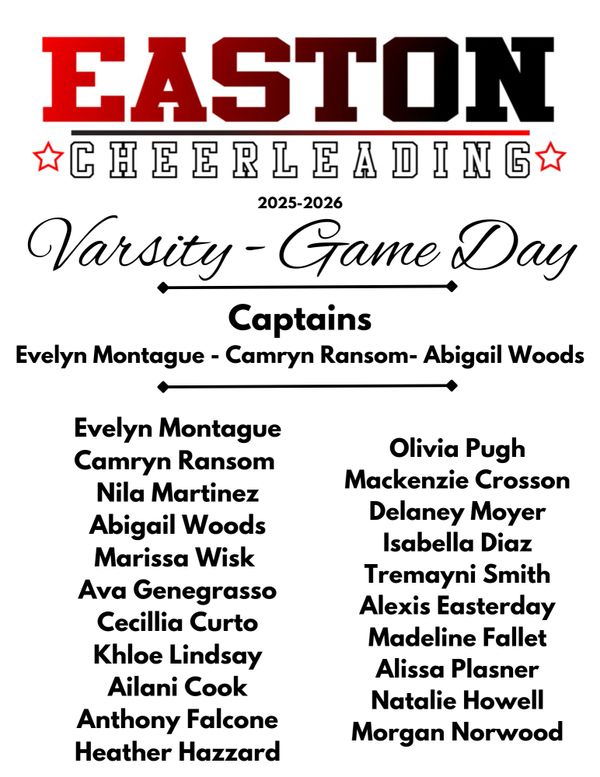 EASTON

CHEERLEADING

2025-2026

Varsity - Game Day

Captains

Evelyn Montague - Camryn Ransom- Abigail Woods

Evelyn Montague
Camryn Ransom
Nila Martinez
Abigail Woods
Marissa Wisk
Ava Genegrasso
Cecillia Curto
Khloe Lindsay
Ailani Cook
Anthony Falcone
Heather Hazzard

Olivia Pugh
Mackenzie Crosson
Delaney Moyer
Isabella Diaz
Tremayni Smith
Alexis Easterday
Madeline Fallet
Alissa Plasner
Natalie Howell
Morgan Norwood